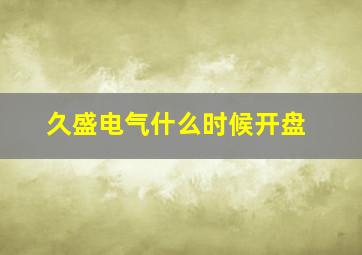 久盛电气什么时候开盘